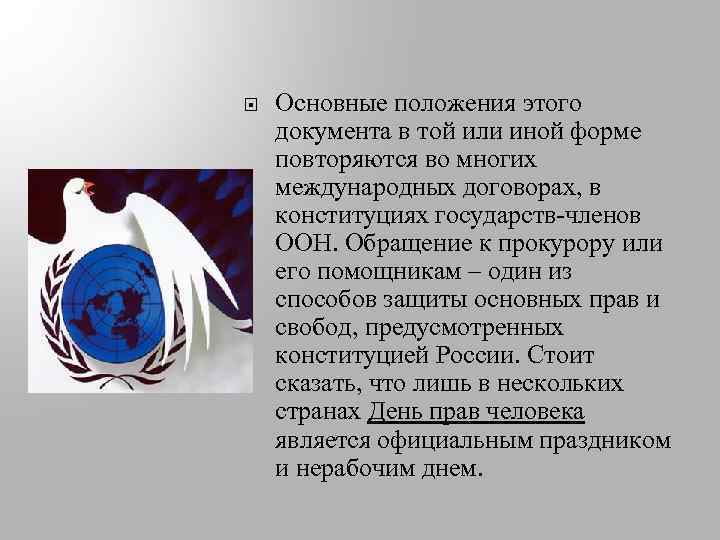 Основные положения этого документа в той или иной форме повторяются во многих международных договорах, в конституциях государств-членов ООН. Обращение к прокурору или его помощникам – один из способов защиты основных прав и свобод, предусмотренных конституцией России. Стоит сказать, что лишь в нескольких странах День прав человека является официальным праздником и нерабочим днем.